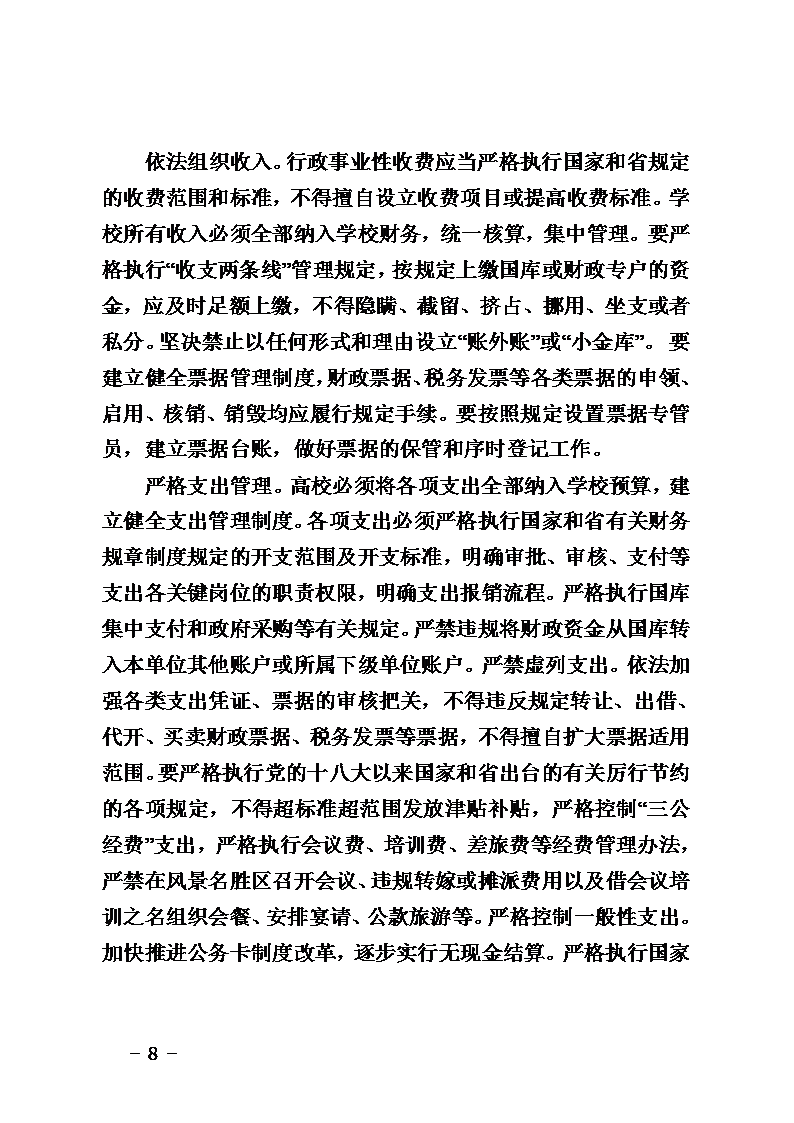 依法组织收入。行政事业性收费应当严格执行国家和省规定的收费范围和标准，不得擅自设立收费项目或提高收费标准。学校所有收入必须全部纳入学校财务，统一核算，集中管理。要严格执行“收支两条线”管理规定，按规定上缴国库或财政专户的资金，应及时足额上缴，不得隐瞒、截留、挤占、挪用、坐支或者私分。坚决禁止以任何形式和理由设立“账外账”或“小金库”。要建立健全票据管理制度，财政票据、税务发票等各类票据的申领、启用、核销、销毁均应履行规定手续。要按照规定设置票据专管员，建立票据台账，做好票据的保管和序时登记工作。

严格支出管理。高校必须将各项支出全部纳入学校预算，建立健全支出管理制度。各项支出必须严格执行国家和省有关财务规章制度规定的开支范围及开支标准，明确审批、审核、支付等支出各关键岗位的职责权限，明确支出报销流程。严格执行国库集中支付和政府采购等有关规定。严禁违规将财政资金从国库转入本单位其他账户或所属下级单位账户。严禁虚列支出。依法加强各类支出凭证、票据的审核把关，不得违反规定转让、出借、代开、买卖财政票据、税务发票等票据，不得擅自扩大票据适用范围。要严格执行党的十八大以来国家和省出台的有关厉行节约的各项规定，不得超标准超范围发放津贴补贴，严格控制“三公经费”支出，严格执行会议费、培训费、差旅费等经费管理办法，严禁在风景名胜区召开会议、违规转嫁或摊派费用以及借会议培训之名组织会餐、安排宴请、公款旅游等。严格控制一般性支出。加快推进公务卡制度改革，逐步实行无现金结算。严格执行国家

- 8 -